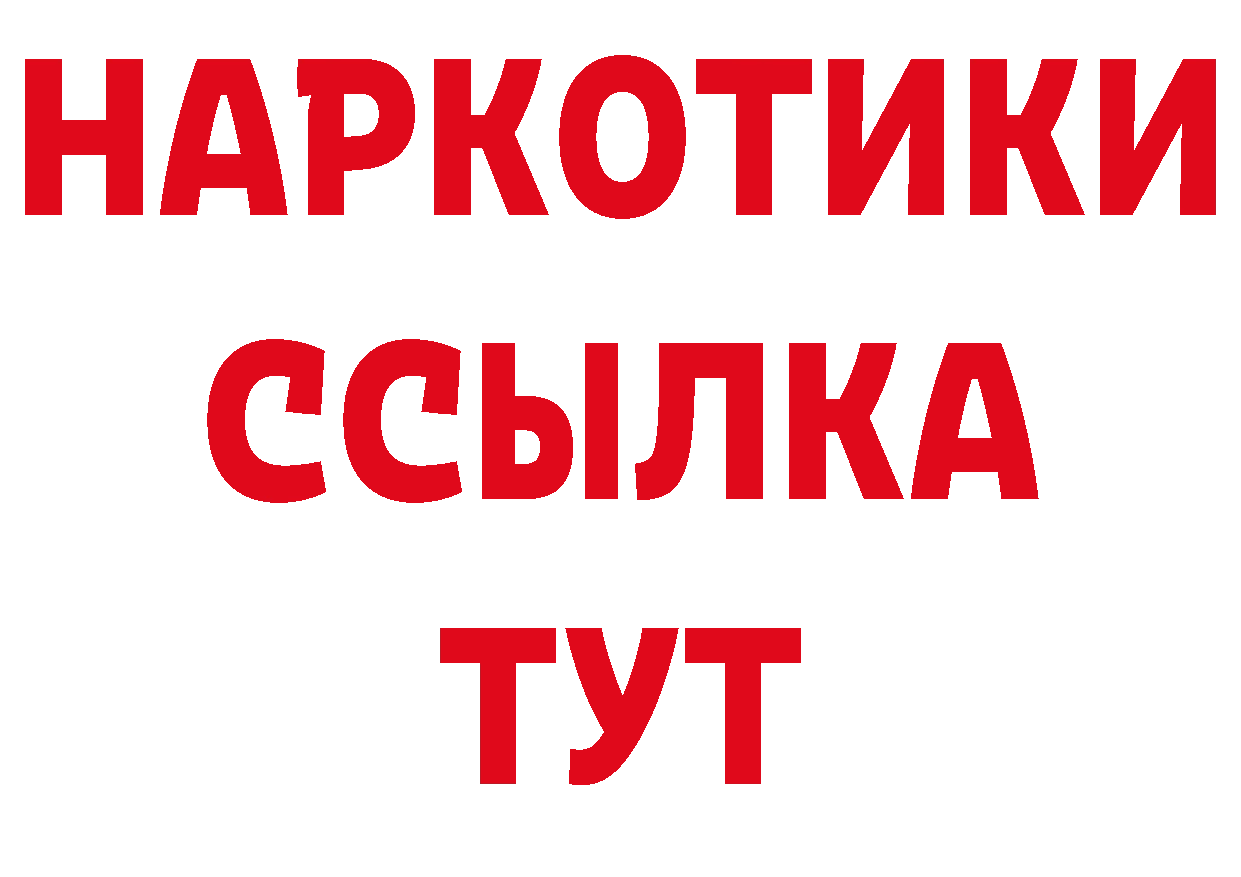 НАРКОТИКИ
ССЫЛКА
ТУТ